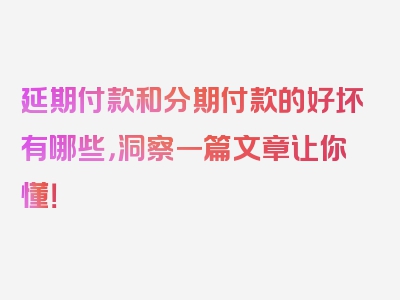 延期付款和分期付款的好坏有哪些,洞察一篇文章让你懂!